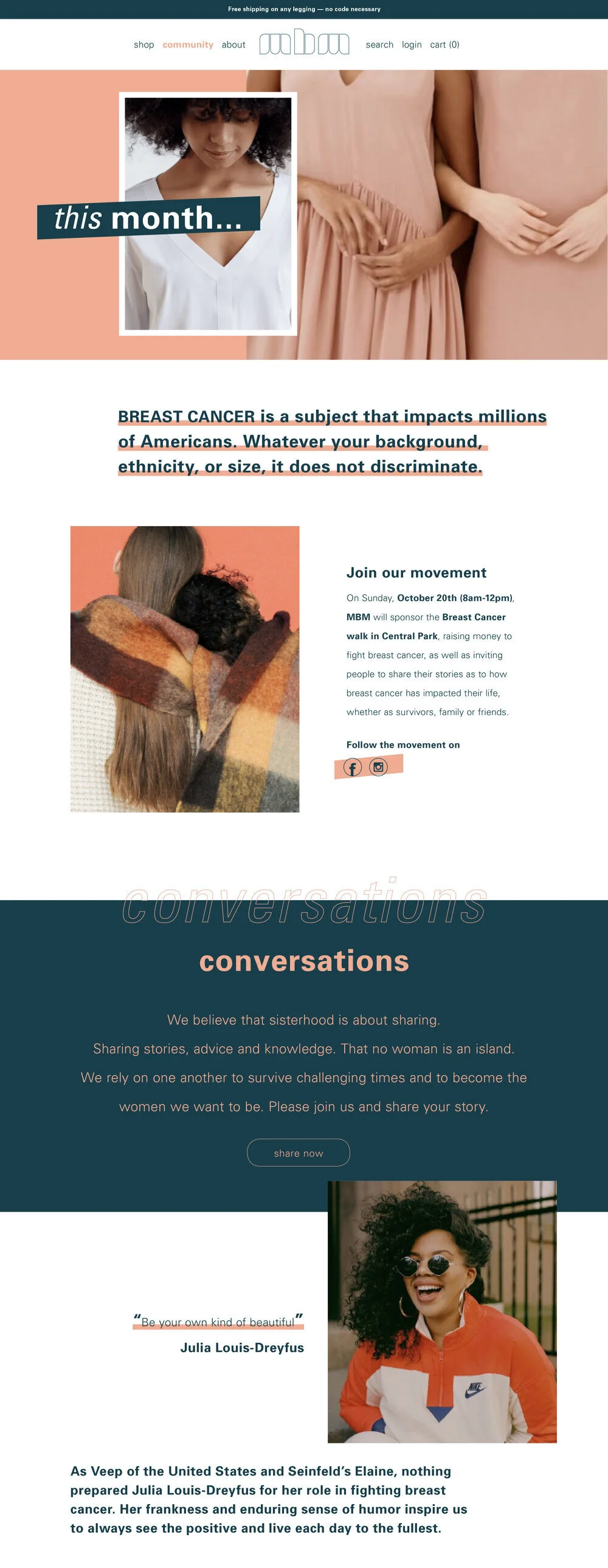 Free shipping on any legging — no code necessary

shop community about mbm search login cart (0)

this month...

BREAST CANCER is a subject that impacts millions of Americans. Whatever your background, ethnicity, or size, it does not discriminate.

Join our movement

On Sunday, October 20th (8am-12pm), MBM will sponsor the Breast Cancer walk in Central Park, raising money to fight breast cancer, as well as inviting people to share their stories as to how breast cancer has impacted their life, whether as survivors, family or friends.

Follow the movement on

conversations

conversations

We believe that sisterhood is about sharing.

Sharing stories, advice and knowledge. That no woman is an island.

We rely on one another to survive challenging times and to become the women we want to be. Please join us and share your story.

share now

"Be your own kind of beautiful"

Julia Louis-Dreyfus

As Veep of the United States and Seinfeld's Elaine, nothing prepared Julia Louis-Dreyfus for her role in fighting breast cancer. Her frankness and enduring sense of humor inspire us to always see the positive and live each day to the fullest.